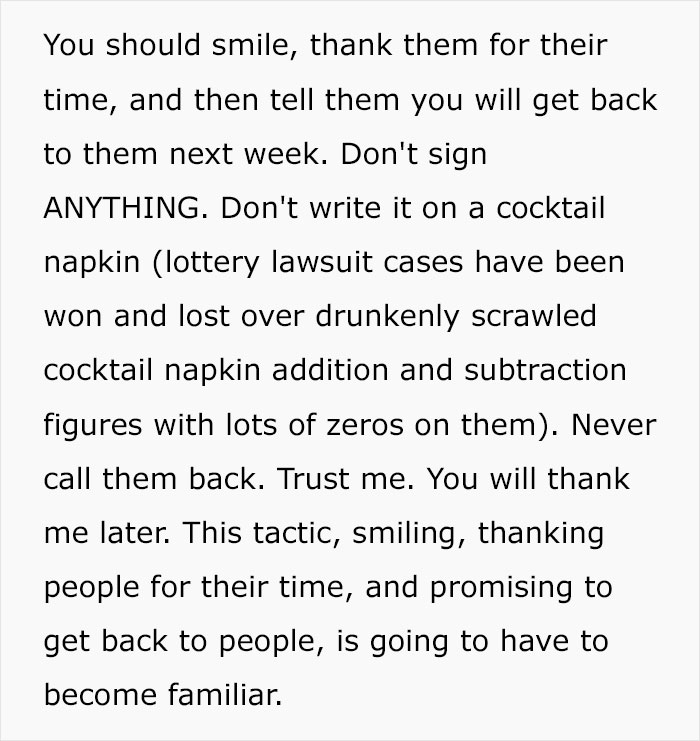 You should smile, thank them for their time, and then tell them you will get back to them next week. Don't sign ANYTHING. Don't write it on a cocktail napkin (lottery lawsuit cases have been won and lost over drunkenly scrawled cocktail napkin addition and subtraction figures with lots of zeros on them). Never call them back. Trust me. You will thank me later. This tactic, smiling, thanking people for their time, and promising to get back to people, is going to have to become familiar.